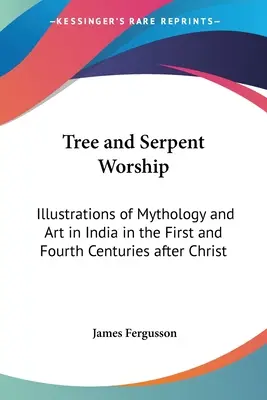 —KESSINGER'S RARE REPRINTS—

Tree and Serpent Worship

Illustrations of Mythology and Art in India in the First and Fourth Centuries after Christ

James Fergusson